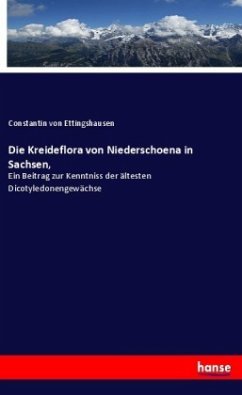 Constantin von Ettingshausen

Die Kreideflora von Niederschoena in Sachsen,

Ein Beitrag zur Kenntniss der ältesten Dicotyledonengewächse

hanse